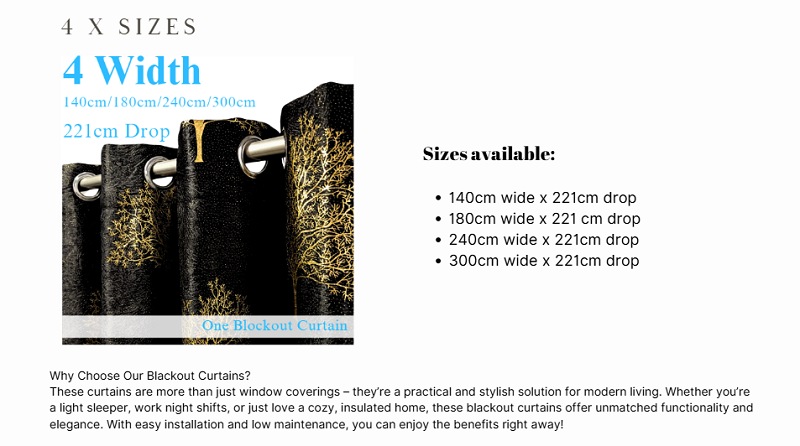 4 X SIZES

4 Width
140cm/180cm/240cm/300cm
221cm Drop

One Blockout Curtain

Sizes available:

• 140cm wide x 221cm drop
• 180cm wide x 221 cm drop
• 240cm wide x 221cm drop
• 300cm wide x 221cm drop

Why Choose Our Blackout Curtains?
These curtains are more than just window coverings – they're a practical and stylish solution for modern living. Whether you're a light sleeper, work night shifts, or just love a cozy, insulated home, these blackout curtains offer unmatched functionality and elegance. With easy installation and low maintenance, you can enjoy the benefits right away!